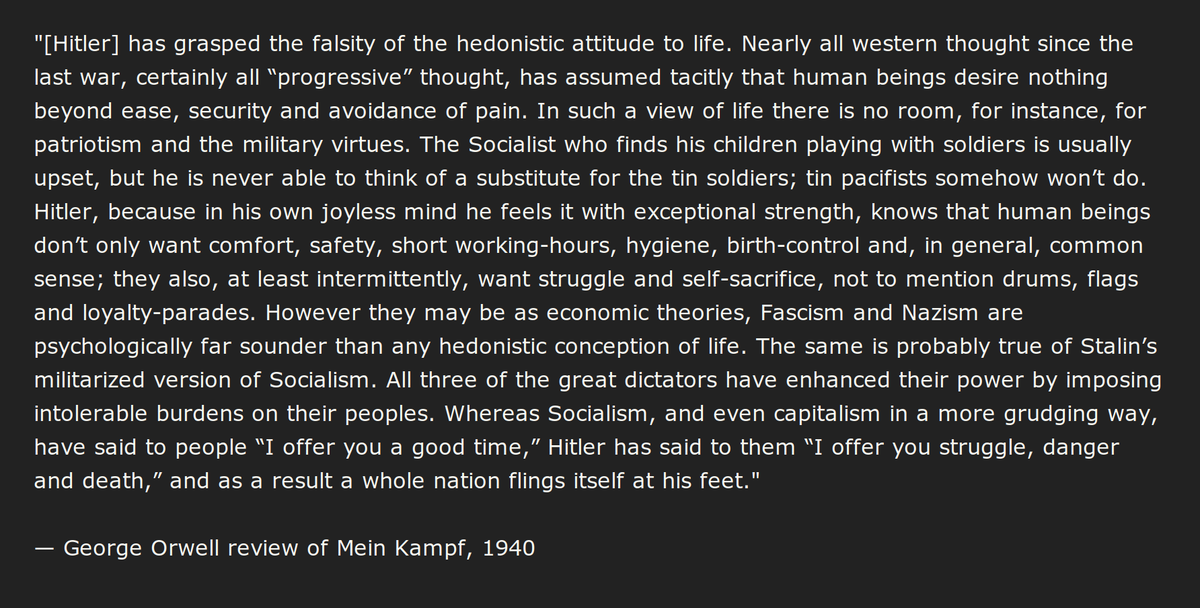 "[Hitler] has grasped the falsity of the hedonistic attitude to life. Nearly all western thought since the last war, certainly all "progressive" thought, has assumed tacitly that human beings desire nothing beyond ease, security and avoidance of pain. In such a view of life there is no room, for instance, for patriotism and the military virtues. The Socialist who finds his children playing with soldiers is usually upset, but he is never able to think of a substitute for the tin soldiers; tin pacifists somehow won't do. Hitler, because in his own joyless mind he feels it with exceptional strength, knows that human beings don't only want comfort, safety, short working-hours, hygiene, birth-control and, in general, common sense; they also, at least intermittently, want struggle and self-sacrifice, not to mention drums, flags and loyalty-parades. However they may be as economic theories, Fascism and Nazism are psychologically far sounder than any hedonistic conception of life. The same is probably true of Stalin's militarized version of Socialism. All three of the great dictators have enhanced their power by imposing intolerable burdens on their peoples. Whereas Socialism, and even capitalism in a more grudging way, have said to people "I offer you a good time," Hitler has said to them "I offer you struggle, danger and death," and as a result a whole nation flings itself at his feet."

— George Orwell review of Mein Kampf, 1940